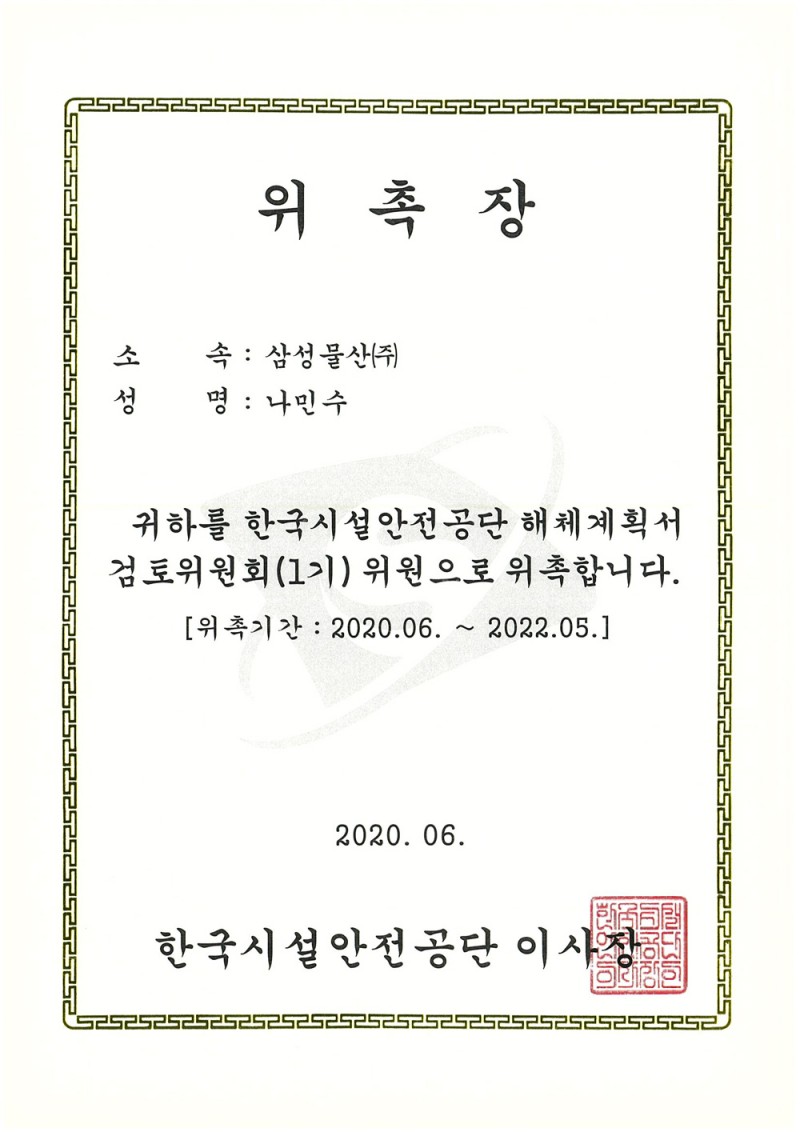 위 촉 장

소 속 : 삼성물산㈜
성 명 : 나민수

귀하를 한국시설안전공단 해체계획서 검토위원회(1기) 위원으로 위촉합니다.

[위촉기간 : 2020.06. ~ 2022.05.]

2020. 06.

한국시설안전공단 이사장